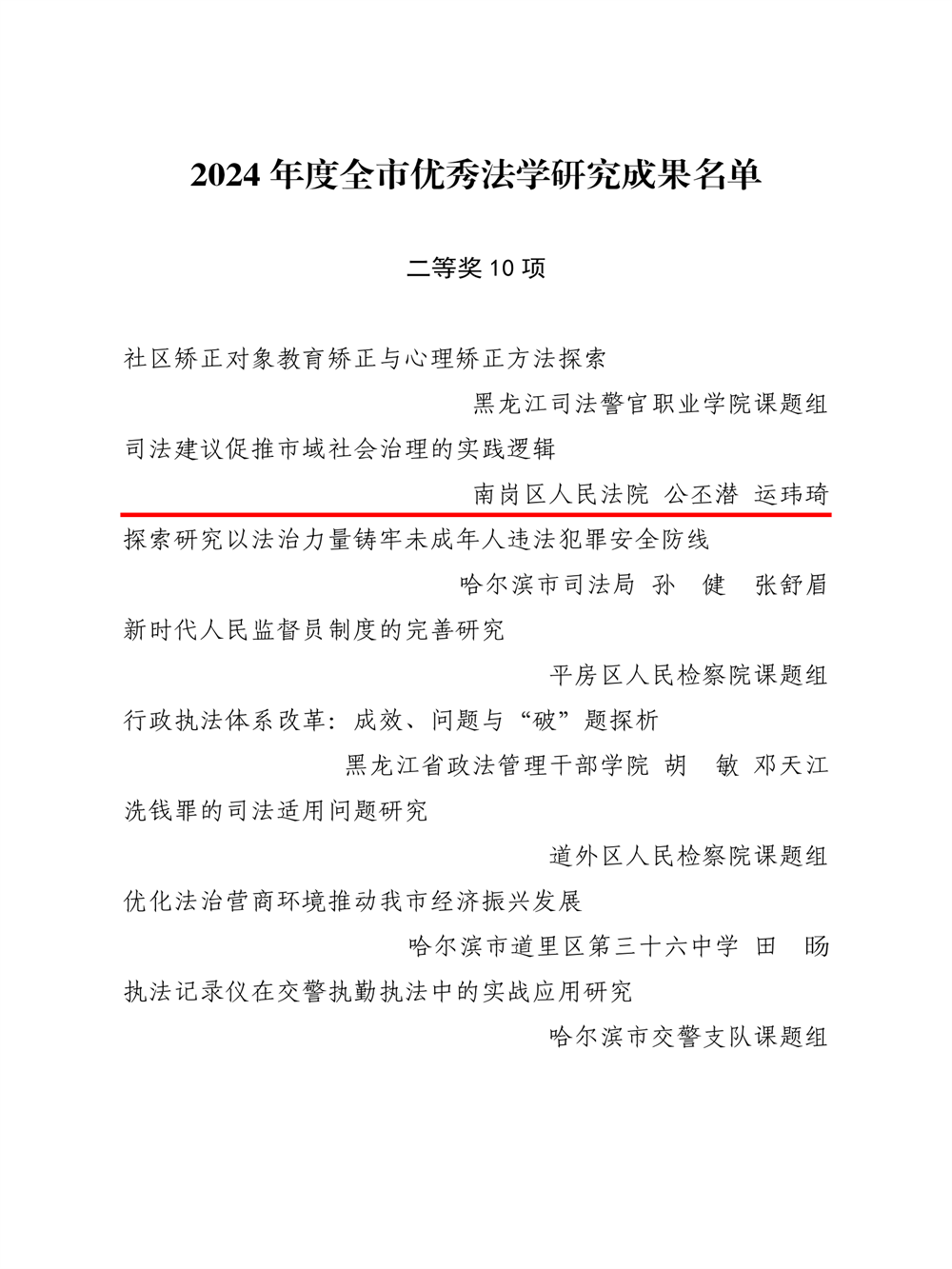 2024 年度全市优秀法学研究成果名单

二等奖 10 项

社区矫正对象教育矫正与心理矫正方法探索

黑龙江司法警官职业学院课题组

司法建议促推市域社会治理的实践逻辑

南岗区人民法院 公丕潜 运玮琦

探索研究以法治力量铸牢未成年人违法犯罪安全防线

哈尔滨市司法局 孙 健 张舒眉

新时代人民监督员制度的完善研究

平房区人民检察院课题组

行政执法体系改革：成效、问题与“破”题探析

黑龙江省政法管理干部学院 胡 敏 邓天江

洗钱罪的司法适用问题研究

道外区人民检察院课题组

优化法治营商环境推动我市经济振兴发展

哈尔滨市道里区第三十六中学 田 旸

执法记录仪在交警执勤执法中的实战应用研究

哈尔滨市交警支队课题组